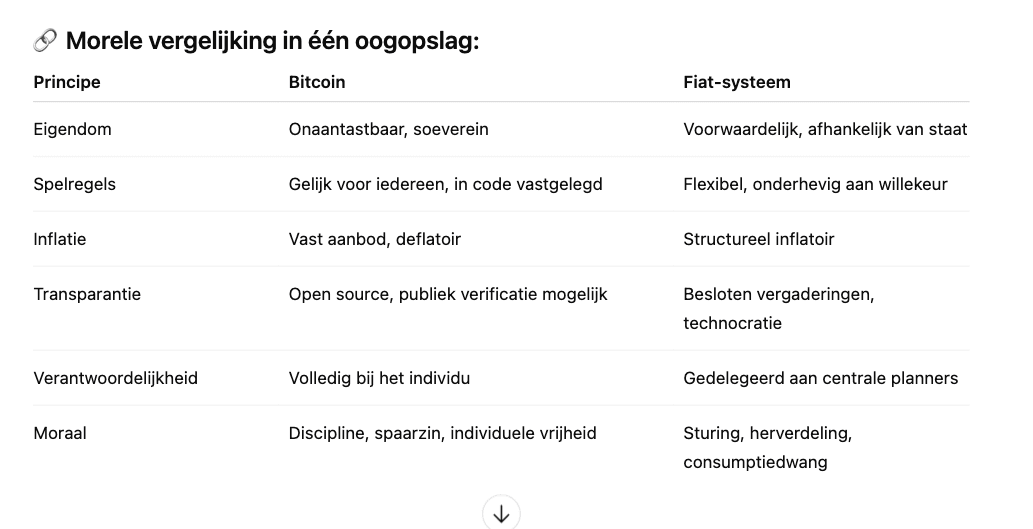 🔗 Morele vergelijking in één oogopslag:

| Principe | Bitcoin | Fiat-systeem |
|---|---|---|
| Eigendom | Onaantastbaar, soeverein | Voorwaardelijk, afhankelijk van staat |
| Spelregels | Gelijk voor iedereen, in code vastgelegd | Flexibel, onderhevig aan willekeur |
| Inflatie | Vast aanbod, deflatoir | Structureel inflatoir |
| Transparantie | Open source, publiek verificatie mogelijk | Besloten vergaderingen, technocratie |
| Verantwoordelijkheid | Volledig bij het individu | Gedelegeerd aan centrale planners |
| Moraal | Discipline, spaarzin, individuele vrijheid | Sturing, herverdeling, consumptiedwang |